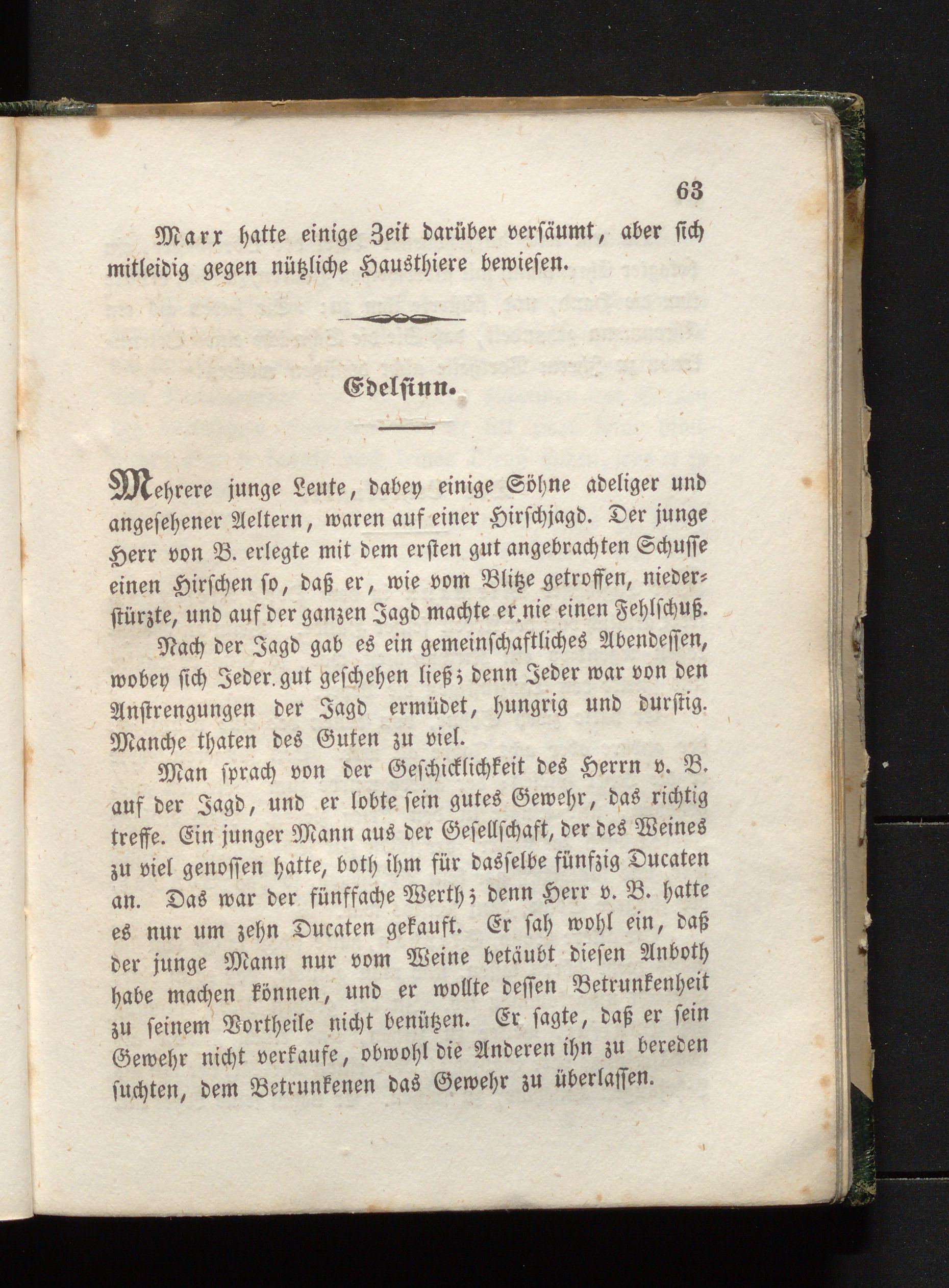 63

Marx hatte einige Zeit darüber versäumt, aber sich mitleidig gegen nützliche Hausthiere bewiesen.

Edelsinn.

Mehrere junge Leute, dabey einige Söhne adeliger und angesehener Aeltern, waren auf einer Hirschjagd. Der junge Herr von B. erlegte mit dem ersten gut angebrachten Schusse einen Hirschen so, daß er, wie vom Blitze getroffen, niederstürzte, und auf der ganzen Jagd machte er nie einen Fehlschuß.

Nach der Jagd gab es ein gemeinschaftliches Abendessen, wobey sich Jeder gut geschehen ließ; denn Jeder war von den Anstrengungen der Jagd ermüdet, hungrig und durstig. Manche thaten des Guten zu viel.

Man sprach von der Geschicklichkeit des Herrn v. B. auf der Jagd, und er lobte sein gutes Gewehr, das richtig treffe. Ein junger Mann aus der Gesellschaft, der des Weines zu viel genossen hatte, both ihm für dasselbe fünfzig Ducaten an. Das war der fünffache Werth; denn Herr v. B. hatte es nur um zehn Ducaten gekauft. Er sah wohl ein, daß der junge Mann nur vom Weine betäubt diesen Anboth habe machen können, und er wollte dessen Betrunkenheit zu seinem Vortheile nicht benützen. Er sagte, daß er sein Gewehr nicht verkaufe, obwohl die Anderen ihn zu bereden suchten, dem Betrunkenen das Gewehr zu überlassen.